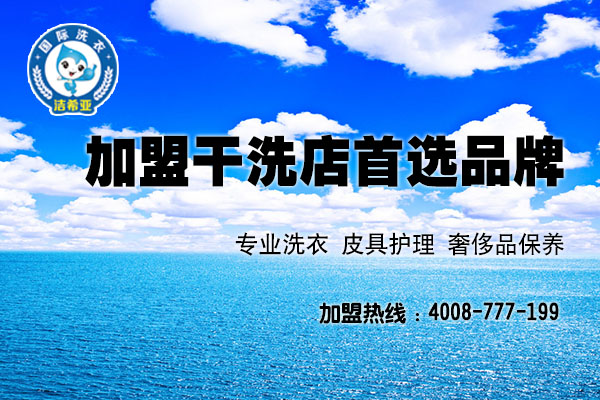 国际洗衣
洁希亚

加盟干洗店首选品牌

专业洗衣 皮具护理 奢侈品保养

加盟热线：4008-777-199